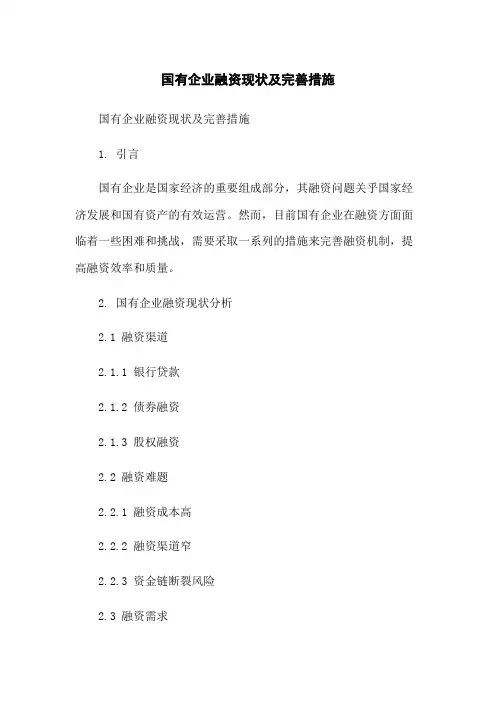 国有企业融资现状及完善措施

国有企业融资现状及完善措施

1. 引言

国有企业是国家经济的重要组成部分，其融资问题关乎国家经济发展和国有资产的有效运营。然而，目前国有企业在融资方面面临着一些困难和挑战，需要采取一系列的措施来完善融资机制，提高融资效率和质量。

2. 国有企业融资现状分析

2.1 融资渠道

2.1.1 银行贷款

2.1.2 债券融资

2.1.3 股权融资

2.2 融资难题

2.2.1 融资成本高

2.2.2 融资渠道窄

2.2.3 资金链断裂风险

2.3 融资需求